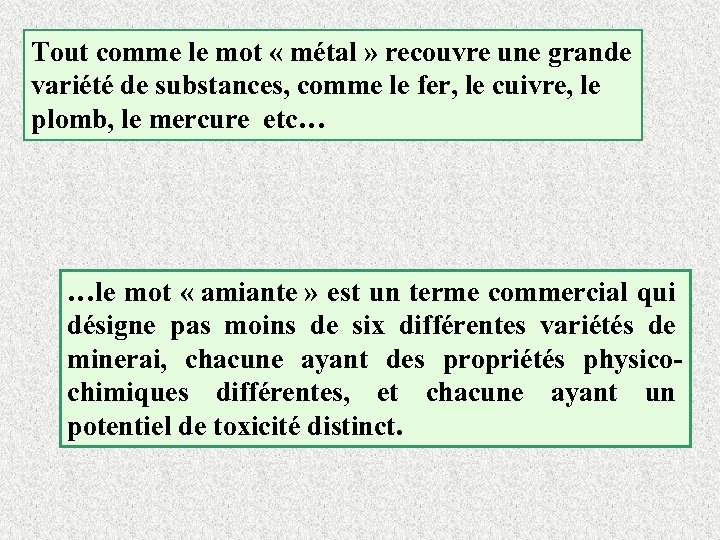 Tout comme le mot « métal » recouvre une grande variété de substances, comme le fer, le cuivre, le plomb, le mercure etc…

…le mot « amiante » est un terme commercial qui désigne pas moins de six différentes variétés de minerai, chacune ayant des propriétés physico-chimiques différentes, et chacune ayant un potentiel de toxicité distinct.